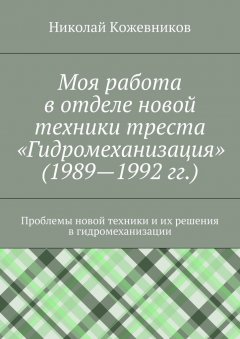 Николай Кожевников

Моя работа в отделе новой техники треста «Гидромеханизация» (1989—1992 гг.)

Проблемы новой техники и их решения в гидромеханизации